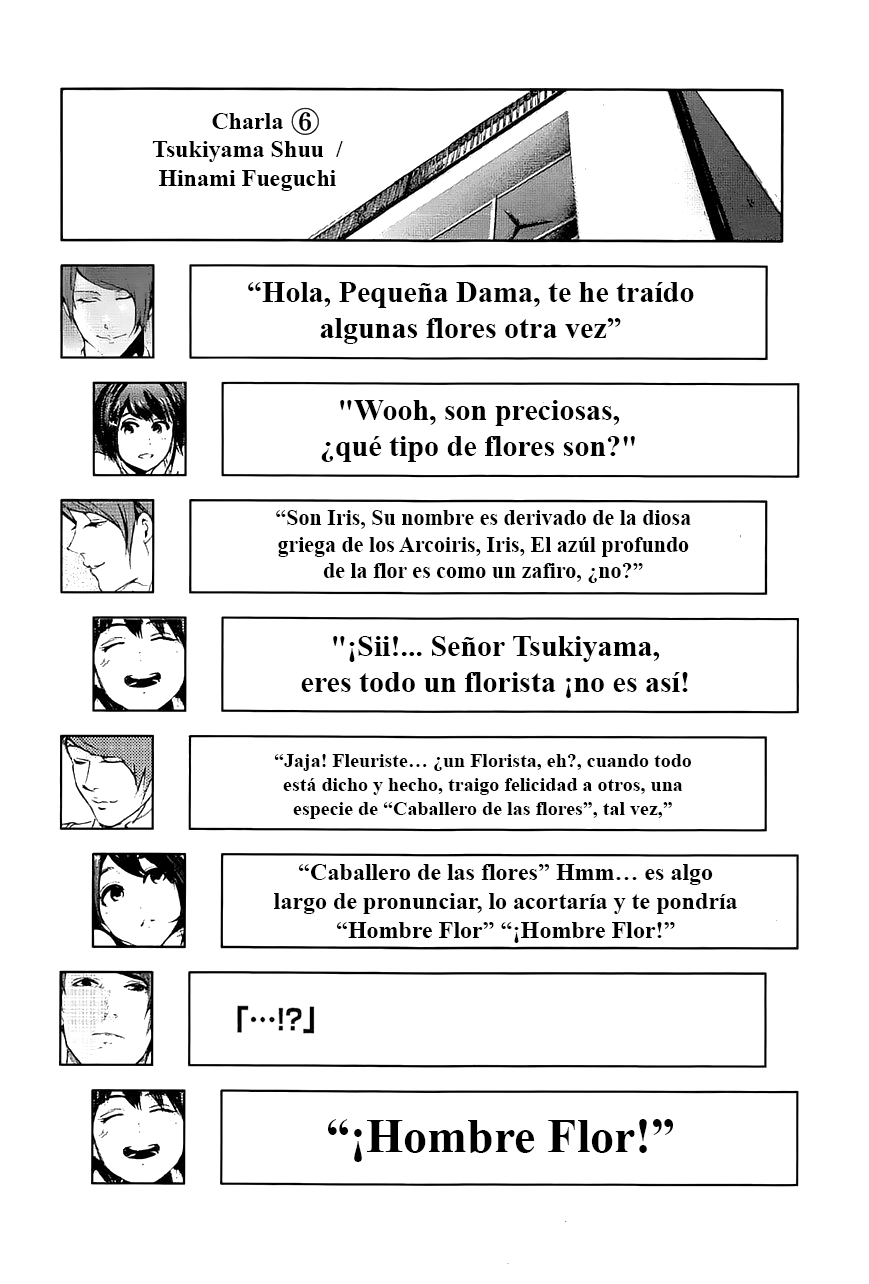 Charla ⑥
Tsukiyama Shuu /
Hinami Fueguchi

“Hola, Pequeña Dama, te he traído algunas flores otra vez”

"Wooh, son preciosas, ¿qué tipo de flores son?"

“Son Iris, Su nombre es derivado de la diosa griega de los Arcoiris, Iris, El azúl profundo de la flor es como un zafiro, ¿no?”

"¡Sii!... Señor Tsukiyama, eres todo un florista ¡no es así!

“Jaja! Fleuriste… ¿un Florista, eh?, cuando todo está dicho y hecho, traigo felicidad a otros, una especie de “Caballero de las flores”, tal vez,”

“Caballero de las flores” Hmm… es algo largo de pronunciar, lo acortaría y te pondría “Hombre Flor” “¡Hombre Flor!”

「…!?」

“¡Hombre Flor!”